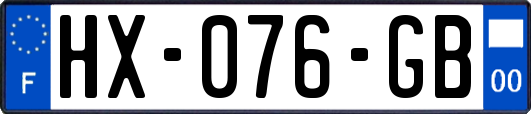 F
HX-076-GB
00